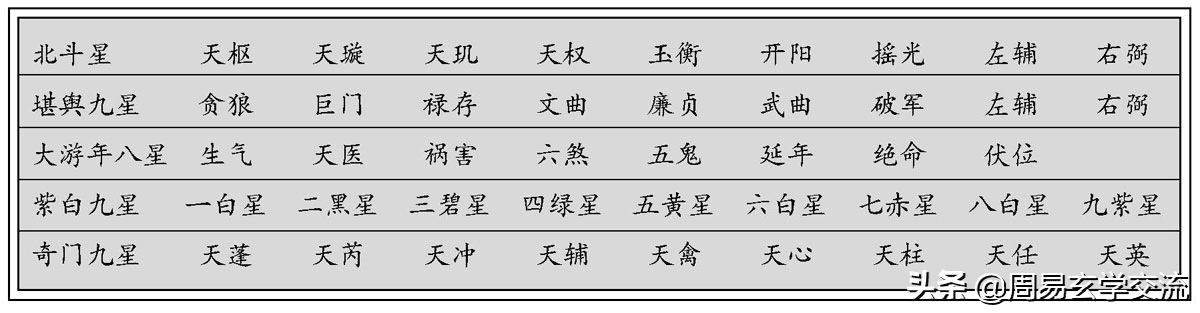 | 北斗星 | 天枢 | 天璇 | 天玑 | 天权 | 玉衡 | 开阳 | 摇光 | 左辅 | 右弼 |
|---|---|---|---|---|---|---|---|---|---|
| 堪舆九星 | 贪狼 | 巨门 | 禄存 | 文曲 | 廉贞 | 武曲 | 破军 | 左辅 | 右弼 |
| 大游年八星 | 生气 | 天医 | 祸害 | 六煞 | 五鬼 | 延年 | 绝命 | 伏位 | |
| 紫白九星 | 一白星 | 二黑星 | 三碧星 | 四绿星 | 五黄星 | 六白星 | 七赤星 | 八白星 | 九紫星 |
| 奇门九星 | 天蓬 | 天芮 | 天冲 | 天辅 | 天禽 | 天心 | 天柱 | 天任 | 天英 |

头条 @周易玄学交流